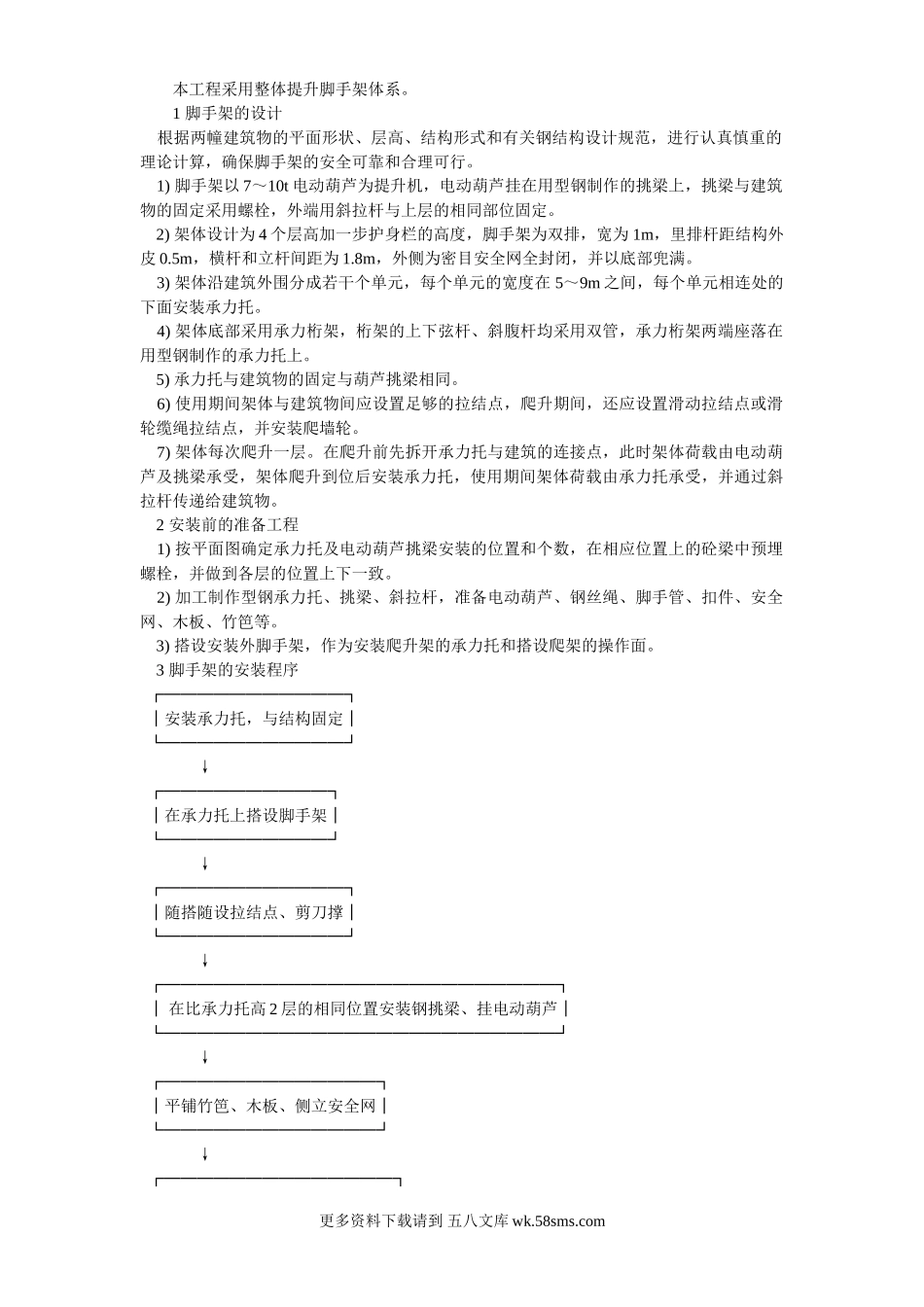 本工程采用整体提升脚手架体系。

1 脚手架的设计

根据两幢建筑物的平面形状、层高、结构形式和有关钢结构设计规范，进行认真慎重的理论计算，确保脚手架的安全可靠和合理可行。

1) 脚手架以 7～10t 电动葫芦为提升机，电动葫芦挂在用型钢制作的挑梁上，挑梁与建筑物的固定采用螺栓，外端用斜拉杆与上层的相同部位固定。

2) 架体设计为 4 个层高加一步护身栏的高度，脚手架为双排，宽为 1m，里排杆距结构外皮 0.5m，横杆和立杆间距为 1.8m，外侧为密目安全网全封闭，并以底部兜满。

3) 架体沿建筑外围分成若干个单元，每个单元的宽度在 5～9m 之间，每个单元相连处的下面安装承力托。

4) 架体底部采用承力桁架，桁架的上下弦杆、斜腹杆均采用双管，承力桁架两端座落在用型钢制作的承力托上。

5) 承力托与建筑物的固定与葫芦挑梁相同。

6) 使用期间架体与建筑物间应设置足够的拉结点，爬升期间，还应设置滑动拉结点或滑轮缆绳拉结点，并安装爬墙轮。

7) 架体每次爬升一层。在爬升前先拆开承力托与建筑的连接点，此时架体荷载由电动葫芦及挑梁承受，架体爬升到位后安装承力托，使用期间架体荷载由承力托承受，并通过斜拉杆传递给建筑物。

2 安装前的准备工程

1) 按平面图确定承力托及电动葫芦挑梁安装的位置和个数，在相应位置上的砼梁中预埋螺栓，并做到各层的位置上下一致。

2) 加工制作型钢承力托、挑梁、斜拉杆，准备电动葫芦、钢丝绳、脚手管、扣件、安全网、木板、竹笆等。

3) 搭设安装外脚手架，作为安装爬升架的承力托和搭设爬架的操作面。

3 脚手架的安装程序

安装承力托，与结构固定

↓

在承力托上搭设脚手架

↓

随搭随设拉结点、剪刀撑

↓

在比承力托高 2 层的相同位置安装钢挑梁、挂电动葫芦

↓

平铺竹笆、木板、侧立安全网

↓

更多资料下载请到 五八文库 wk.58sms.com